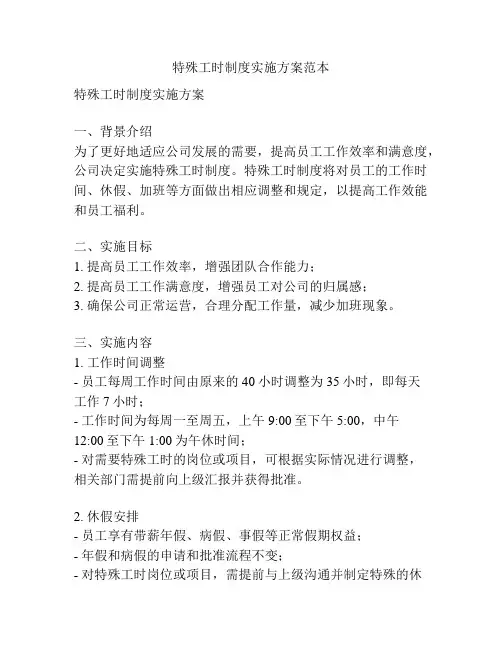 特殊工时制度实施方案范本

特殊工时制度实施方案

一、背景介绍
为了更好地适应公司发展的需要，提高员工工作效率和满意度，公司决定实施特殊工时制度。特殊工时制度将对员工的工作时间、休假、加班等方面做出相应调整和规定，以提高工作效能和员工福利。

二、实施目标
1. 提高员工工作效率，增强团队合作能力；
2. 提高员工工作满意度，增强员工对公司的归属感；
3. 确保公司正常运营，合理分配工作量，减少加班现象。

三、实施内容
1. 工作时间调整
- 员工每周工作时间由原来的 40 小时调整为 35 小时，即每天工作 7 小时；
- 工作时间为每周一至周五，上午 9:00 至下午 5:00，中午 12:00 至下午 1:00 为午休时间；
- 对需要特殊工时的岗位或项目，可根据实际情况进行调整，相关部门需提前向上级汇报并获得批准。

2. 休假安排
- 员工享有带薪年假、病假、事假等正常假期权益；
- 年假和病假的申请和批准流程不变；
- 对特殊工时岗位或项目，需提前与上级沟通并制定特殊的休